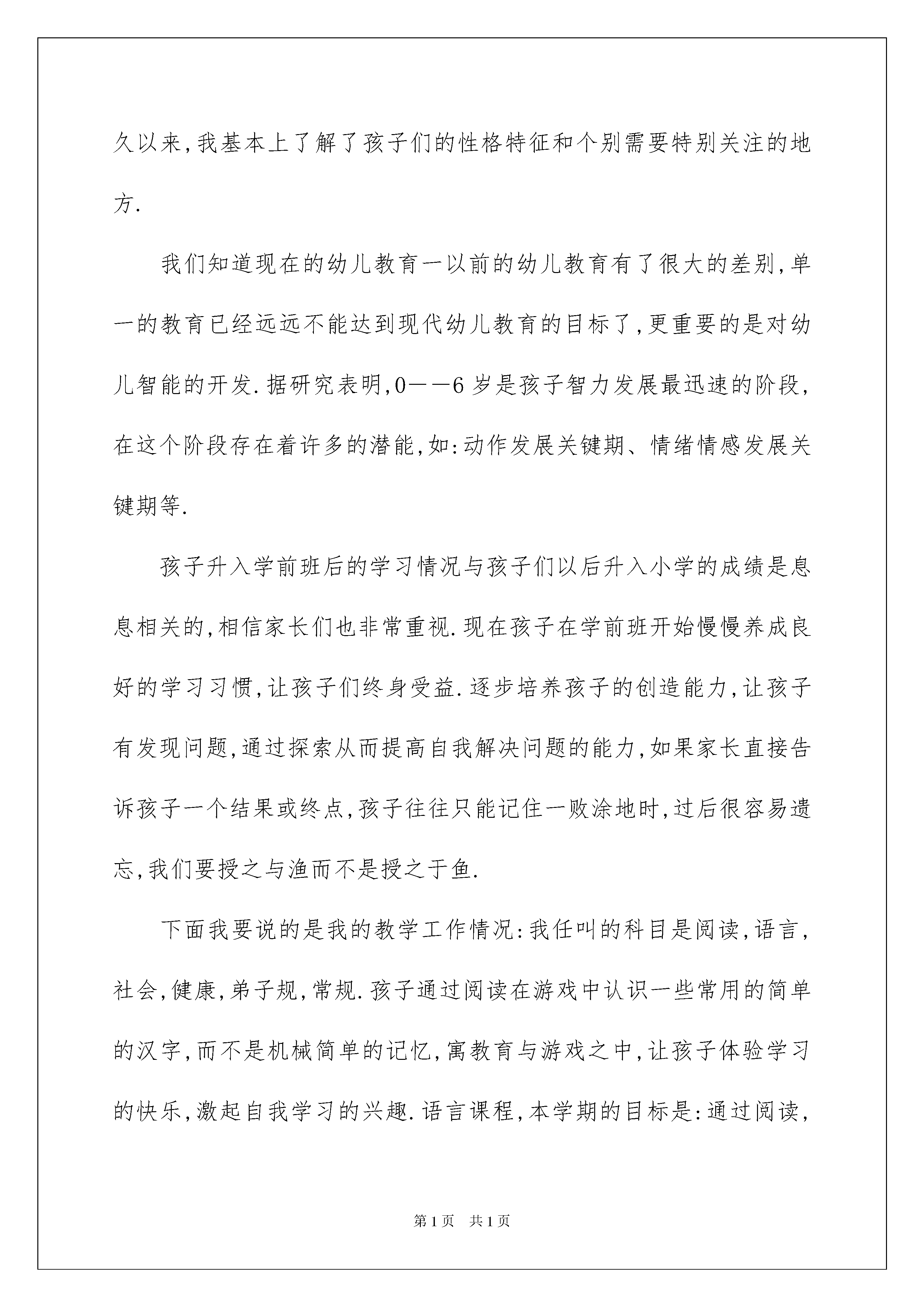 久以来,我基本上了解了孩子们的性格特征和个别需要特别关注的地方.

我们知道现在的幼儿教育一以前的幼儿教育有了很大的差别,单一的教育已经远远不能达到现代幼儿教育的目标了,更重要的是对幼儿智能的开发.据研究表明,0——6岁是孩子智力发展最迅速的阶段,在这个阶段存在着许多的潜能,如:动作发展关键期、情绪情感发展关键期等.

孩子升入学前班后的学习情况与孩子们以后升入小学的成绩是息息相关的,相信家长们也非常重视.现在孩子在学前班开始慢慢养成良好的学习习惯,让孩子们终身受益.逐步培养孩子的创造能力,让孩子有发现问题,通过探索从而提高自我解决问题的能力,如果家长直接告诉孩子一个结果或终点,孩子往往只能记住一败涂地时,过后很容易遗忘,我们要授之与渔而不是授之于鱼.

下面我要说的是我的教学工作情况:我任叫的科目是阅读,语言,社会,健康,弟子规,常规.孩子通过阅读在游戏中认识一些常用的简单的汉字,而不是机械简单的记忆,寓教育与游戏之中,让孩子体验学习的快乐,激起自我学习的兴趣.语言课程,本学期的目标是:通过阅读,

第1页 共1页